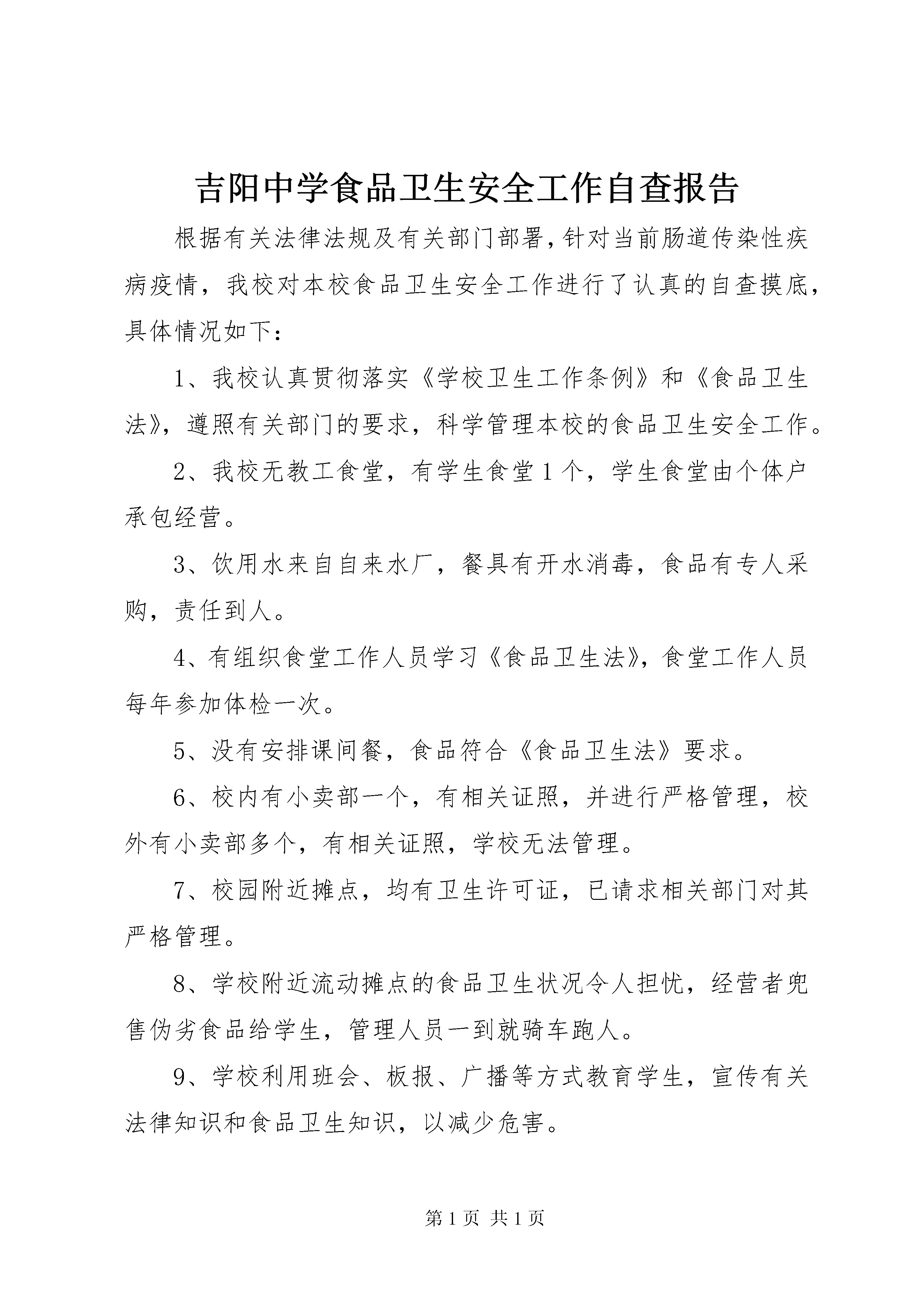 吉阳中学食品卫生安全工作自查报告

根据有关法律法规及有关部门部署，针对当前肠道传染性疾病疫情，我校对本校食品卫生安全工作进行了认真的自查摸底，具体情况如下：

1、我校认真贯彻落实《学校卫生工作条例》和《食品卫生法》，遵照有关部门的要求，科学管理本校的食品卫生安全工作。

2、我校无教工食堂，有学生食堂1个，学生食堂由个体户承包经营。

3、饮用水来自自来水厂，餐具有开水消毒，食品有专人采购，责任到人。

4、有组织食堂工作人员学习《食品卫生法》，食堂工作人员每年参加体检一次。

5、没有安排课间餐，食品符合《食品卫生法》要求。

6、校内有小卖部一个，有相关证照，并进行严格管理，校外有小卖部多个，有相关证照，学校无法管理。

7、校园附近摊点，均有卫生许可证，已请求相关部门对其严格管理。

8、学校附近流动摊点的食品卫生状况令人担忧，经营者兜售伪劣食品给学生，管理人员一到就骑车跑人。

9、学校利用班会、板报、广播等方式教育学生，宣传有关法律知识和食品卫生知识，以减少危害。

第1页 共1页